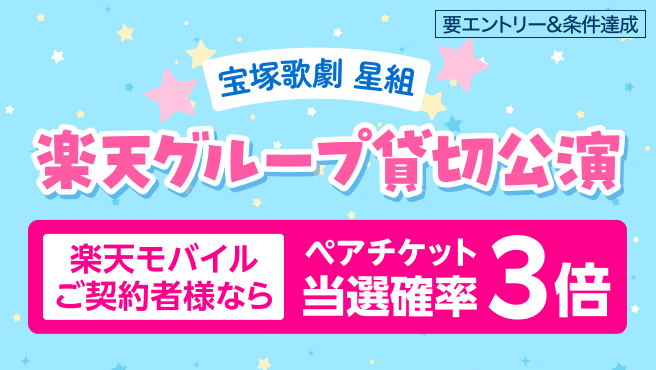 要エントリー&条件達成

宝塚歌劇 星組

楽天グループ貸切公演

楽天モバイル ご契約者様なら

ペアチケット 当選確率 3倍